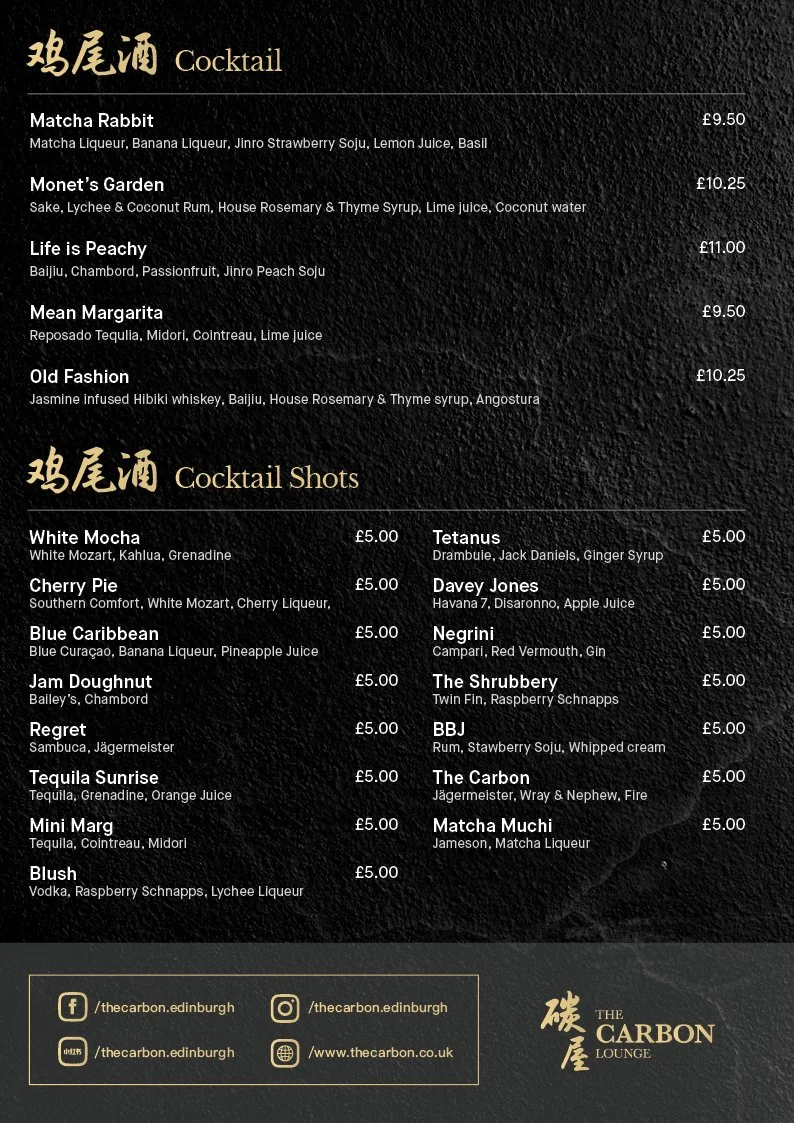 鸡尾酒 Cocktail

Matcha Rabbit £9.50
Matcha Liqueur, Banana Liqueur, Jinro Strawberry Soju, Lemon Juice, Basil

Monet's Garden £10.25
Sake, Lychee & Coconut Rum, House Rosemary & Thyme Syrup, Lime juice, Coconut water

Life is Peachy £11.00
Baijiu, Chambord, Passionfruit, Jinro Peach Soju

Mean Margarita £9.50
Reposado Tequila, Midori, Cointreau, Lime juice

Old Fashion £10.25
Jasmine infused Hibiki whiskey, Baijiu, House Rosemary & Thyme syrup, Angostura

鸡尾酒 Cocktail Shots

White Mocha £5.00
White Mozart, Kahlua, Grenadine

Cherry Pie £5.00
Southern Comfort, White Mozart, Cherry Liqueur,

Blue Caribbean £5.00
Blue Curaçao, Banana Liqueur, Pineapple Juice

Jam Doughnut £5.00
Bailey's, Chambord

Regret £5.00
Sambuca, Jägermeister

Tequila Sunrise £5.00
Tequila, Grenadine, Orange Juice

Mini Marg £5.00
Tequila, Cointreau, Midori

Blush £5.00
Vodka, Raspberry Schnapps, Lychee Liqueur

Tetanus £5.00
Drambuie, Jack Daniels, Ginger Syrup

Davey Jones £5.00
Havana 7, Disaronno, Apple Juice

Negrini £5.00
Campari, Red Vermouth, Gin

The Shrubbery £5.00
Twin Fin, Raspberry Schnapps

BBJ £5.00
Rum, Stawberry Soju, Whipped cream

The Carbon £5.00
Jägermeister, Wray & Nephew, Fire

Matcha Muchi £5.00
Jameson, Matcha Liqueur

/thecarbon.edinburgh
/thecarbon.edinburgh
小红书 /thecarbon.edinburgh
/www.thecarbon.co.uk

碳屋 THE CARBON LOUNGE